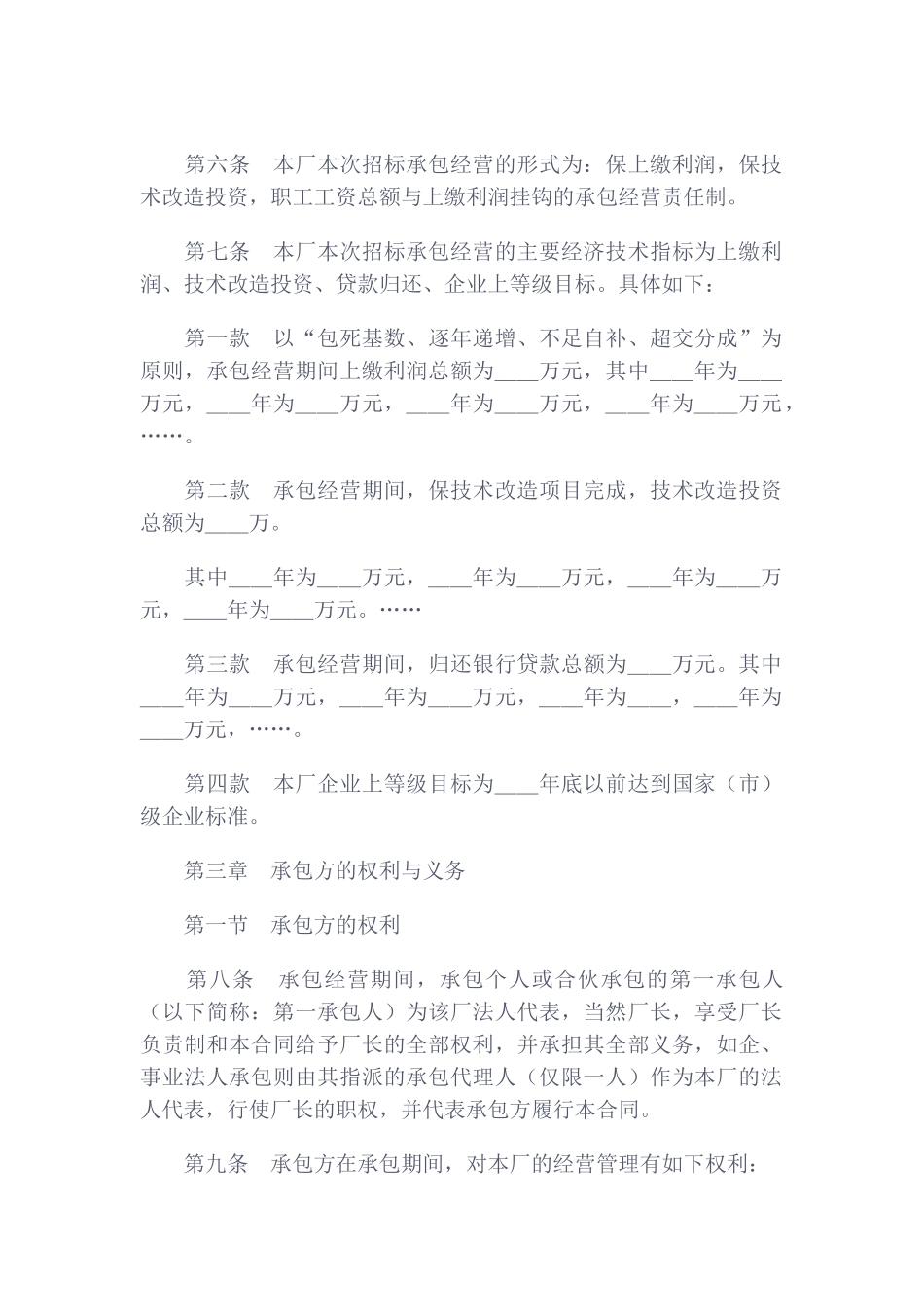 第六条　本厂本次招标承包经营的形式为：保上缴利润，保技术改造投资，职工工资总额与上缴利润挂钩的承包经营责任制。

第七条　本厂本次招标承包经营的主要经济技术指标为上缴利润、技术改造投资、贷款归还、企业上等级目标。具体如下：

第一款　以“包死基数、逐年递增、不足自补、超交分成”为原则，承包经营期间上缴利润总额为____万元，其中____年为____万元，____年为____万元，____年为____万元，____年为____万元，……。

第二款　承包经营期间，保技术改造项目完成，技术改造投资总额为____万。

其中____年为____万元，____年为____万元，____年为____万元，____年为____万元。……

第三款　承包经营期间，归还银行贷款总额为____万元。其中____年为____万元，____年为____万元，____年为____，____年为____万元，……。

第四款　本厂企业上等级目标为____年底以前达到国家（市）级企业标准。

第三章　承包方的权利与义务

第一节　承包方的权利

第八条　承包经营期间，承包个人或合伙承包的第一承包人（以下简称：第一承包人）为该厂法人代表，当然厂长，享受厂长负责制和本合同给予厂长的全部权利，并承担其全部义务，如企、事业法人承包则由其指派的承包代理人（仅限一人）作为本厂的法人代表，行使厂长的职权，并代表承包方履行本合同。

第九条　承包方在承包期间，对本厂的经营管理有如下权利：